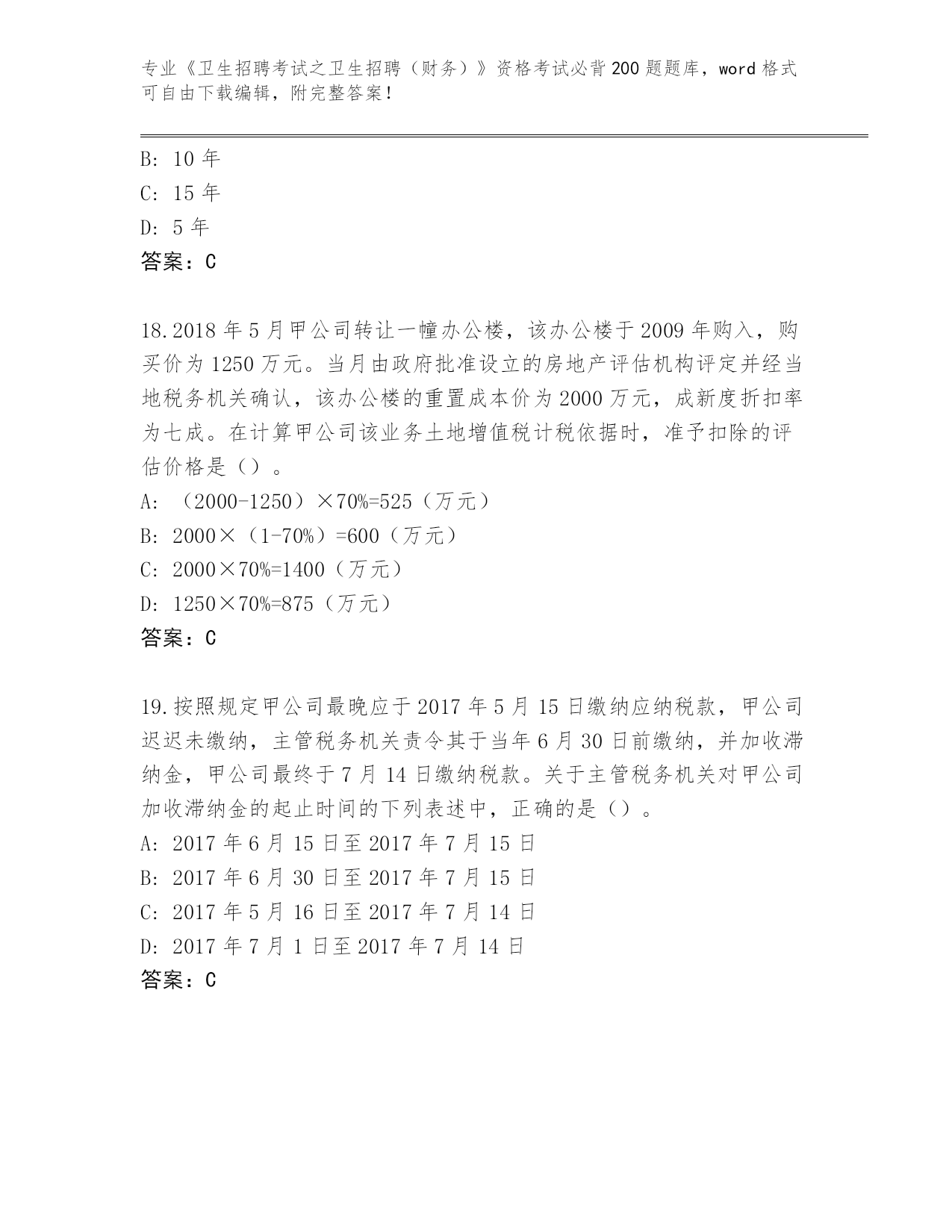 专业《卫生招聘考试之卫生招聘（财务）》资格考试必背200题题库，word格式可自由下载编辑，附完整答案！

B: 10年
C: 15年
D: 5年
答案：C

18.2018年5月甲公司转让一幢办公楼，该办公楼于2009年购入，购买价为1250万元。当月由政府批准设立的房地产评估机构评定并经当地税务机关确认，该办公楼的重置成本价为2000万元，成新度折扣率为七成。在计算甲公司该业务土地增值税计税依据时，准予扣除的评估价格是（）。
A: （2000-1250）×70%=525（万元）
B: 2000×（1-70%）=600（万元）
C: 2000×70%=1400（万元）
D: 1250×70%=875（万元）
答案：C

19.按照规定甲公司最晚应于2017年5月15日缴纳应纳税款，甲公司迟迟未缴纳，主管税务机关责令其于当年6月30日前缴纳，并加收滞纳金，甲公司最终于7月14日缴纳税款。关于主管税务机关对甲公司加收滞纳金的起止时间的下列表述中，正确的是（）。
A: 2017年6月15日至2017年7月15日
B: 2017年6月30日至2017年7月15日
C: 2017年5月16日至2017年7月14日
D: 2017年7月1日至2017年7月14日
答案：C